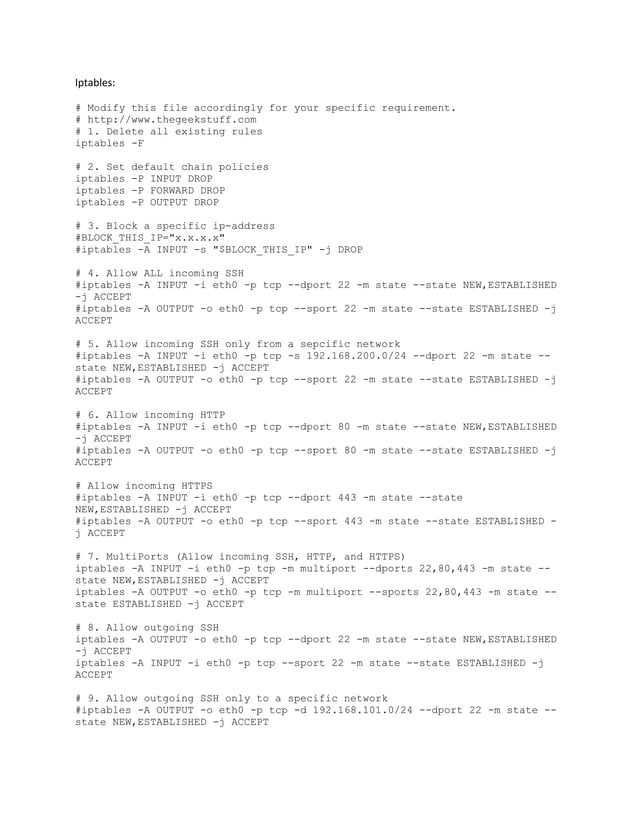 Iptables:

# Modify this file accordingly for your specific requirement.
# http://www.thegeekstuff.com
# 1. Delete all existing rules
iptables -F

# 2. Set default chain policies
iptables -P INPUT DROP
iptables -P FORWARD DROP
iptables -P OUTPUT DROP

# 3. Block a specific ip-address
#BLOCK_THIS_IP="x.x.x.x"
#iptables -A INPUT -s "$BLOCK_THIS_IP" -j DROP

# 4. Allow ALL incoming SSH
#iptables -A INPUT -i eth0 -p tcp --dport 22 -m state --state NEW,ESTABLISHED -j ACCEPT
#iptables -A OUTPUT -o eth0 -p tcp --sport 22 -m state --state ESTABLISHED -j ACCEPT

# 5. Allow incoming SSH only from a sepcific network
#iptables -A INPUT -i eth0 -p tcp -s 192.168.200.0/24 --dport 22 -m state --state NEW,ESTABLISHED -j ACCEPT
#iptables -A OUTPUT -o eth0 -p tcp --sport 22 -m state --state ESTABLISHED -j ACCEPT

# 6. Allow incoming HTTP
#iptables -A INPUT -i eth0 -p tcp --dport 80 -m state --state NEW,ESTABLISHED -j ACCEPT
#iptables -A OUTPUT -o eth0 -p tcp --sport 80 -m state --state ESTABLISHED -j ACCEPT

# Allow incoming HTTPS
#iptables -A INPUT -i eth0 -p tcp --dport 443 -m state --state NEW,ESTABLISHED -j ACCEPT
#iptables -A OUTPUT -o eth0 -p tcp --sport 443 -m state --state ESTABLISHED -j ACCEPT

# 7. MultiPorts (Allow incoming SSH, HTTP, and HTTPS)
iptables -A INPUT -i eth0 -p tcp -m multiport --dports 22,80,443 -m state --state NEW,ESTABLISHED -j ACCEPT
iptables -A OUTPUT -o eth0 -p tcp -m multiport --sports 22,80,443 -m state --state ESTABLISHED -j ACCEPT

# 8. Allow outgoing SSH
iptables -A OUTPUT -o eth0 -p tcp --dport 22 -m state --state NEW,ESTABLISHED -j ACCEPT
iptables -A INPUT -i eth0 -p tcp --sport 22 -m state --state ESTABLISHED -j ACCEPT

# 9. Allow outgoing SSH only to a specific network
#iptables -A OUTPUT -o eth0 -p tcp -d 192.168.101.0/24 --dport 22 -m state --state NEW,ESTABLISHED -j ACCEPT